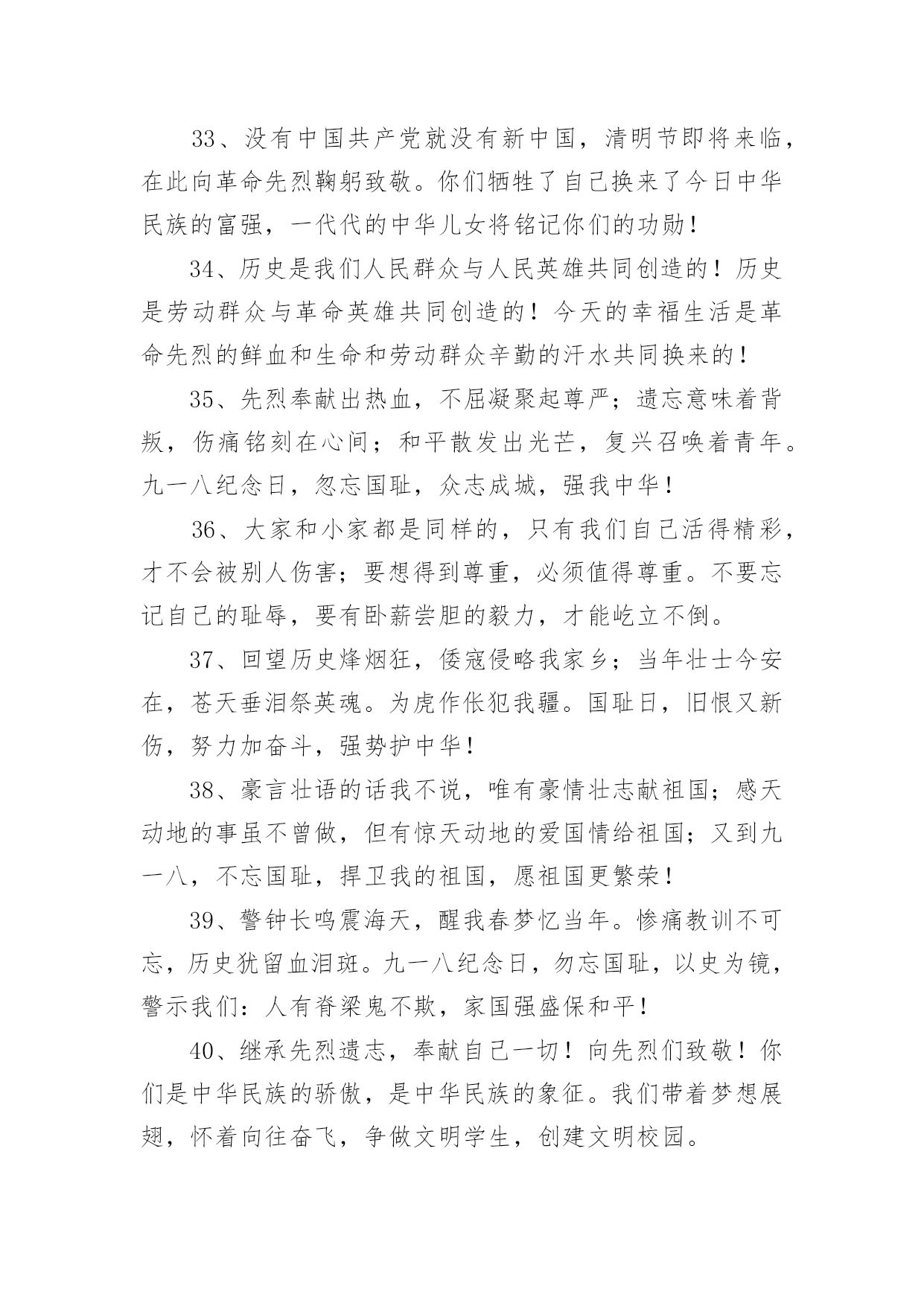 33、没有中国共产党就没有新中国，清明节即将来临，在此向革命先烈鞠躬致敬。你们牺牲了自己换来了今日中华民族的富强，一代代的中华儿女将铭记你们的功勋！

34、历史是我们人民群众与人民英雄共同创造的！历史是劳动群众与革命英雄共同创造的！今天的幸福生活是革命先烈的鲜血和生命和劳动群众辛勤的汗水共同换来的！

35、先烈奉献出热血，不屈凝聚起尊严；遗忘意味着背叛，伤痛铭刻在心间；和平散发出光芒，复兴召唤着青年。九一八纪念日，忽忘国耻，众志成城，强我中华！

36、大家和小家都是同样的，只有我们自己活得精彩，才不会被别人伤害；要想得到尊重，必须值得尊重。不要忘记自己的耻辱，要有卧薪尝胆的毅力，才能屹立不倒。

37、回望历史烽烟狂，倭寇侵略我家乡；当年壮士今安在，苍天垂泪祭英魂。为虎作伥犯我疆。国耻日，旧恨又新伤，努力加奋斗，强势护中华！

38、豪言壮语的话我不说，唯有豪情壮志献祖国；感天动地的事虽不曾做，但有惊天动地的爱国情给祖国；又到九一八，不忘国耻，捍卫我的祖国，愿祖国更繁荣！

39、警钟长鸣震海天，醒我春梦忆当年。惨痛教训不可忘，历史犹留血泪斑。九一八纪念日，勿忘国耻，以史为镜，警示我们：人有脊梁鬼不欺，家国强盛保和平！

40、继承先烈遗志，奉献自己一切！向先烈们致敬！你们是中华民族的骄傲，是中华民族的象征。我们带着梦想展翅，怀着向往奋飞，争做文明学生，创建文明校园。